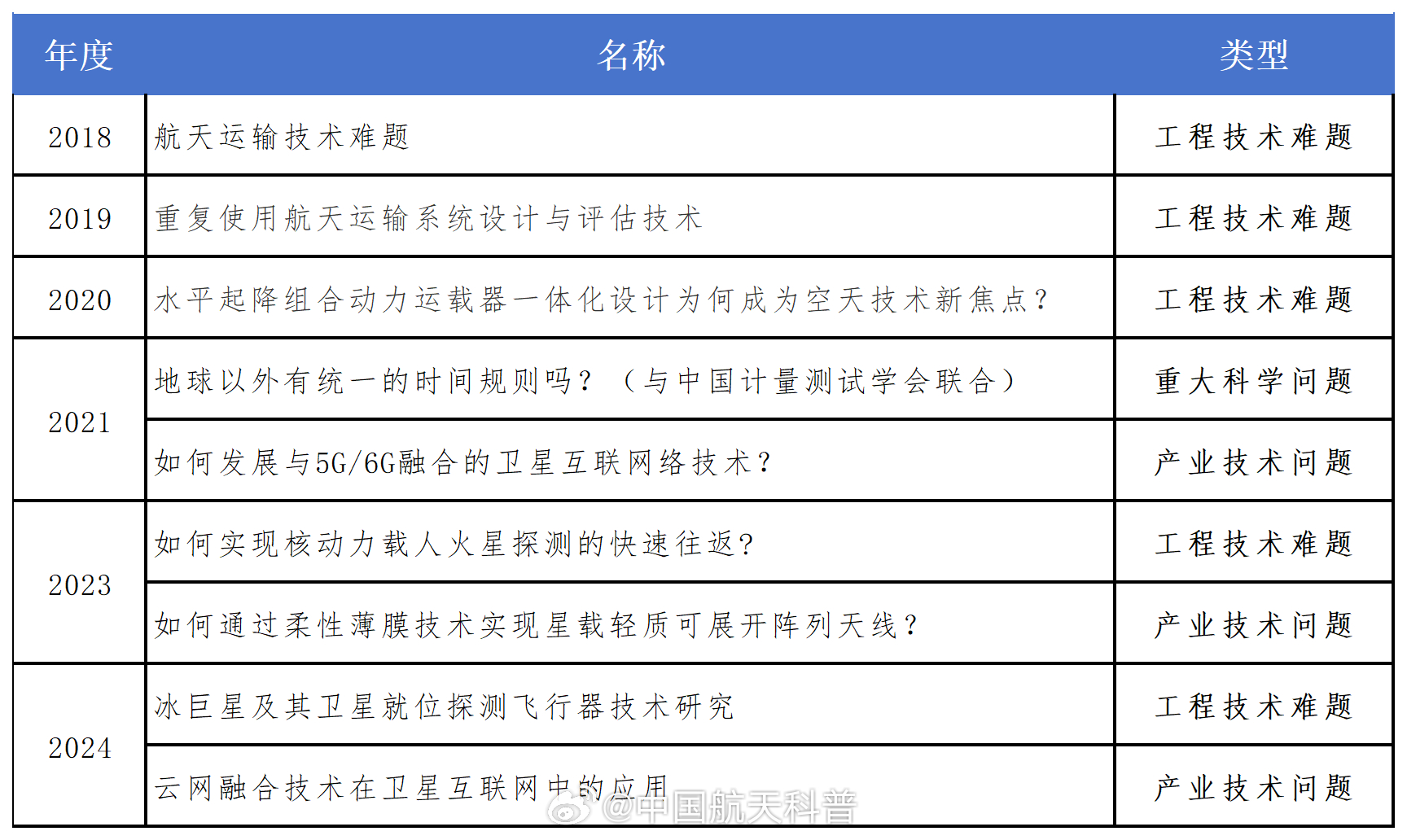 | 年度 | 名称 | 类型 |
|---|---|---|
| 2018 | 航天运输技术难题 | 工程技术难题 |
| 2019 | 重复使用航天运输系统设计与评估技术 | 工程技术难题 |
| 2020 | 水平起降组合动力运载器一体化设计为何成为空天技术新焦点？ | 工程技术难题 |
| 2021 | 地球以外有统一的时间规则吗？（与中国计量测试学会联合） | 重大科学问题 |
| 2021 | 如何发展与5G/6G融合的卫星互联网络技术？ | 产业技术问题 |
| 2023 | 如何实现核动力载人火星探测的快速往返？ | 工程技术难题 |
| 2023 | 如何通过柔性薄膜技术实现星载轻质可展开阵列天线？ | 产业技术问题 |
| 2024 | 冰巨星及其卫星就位探测飞行器技术研究 | 工程技术难题 |
| 2024 | 云网融合技术在卫星互联网中的应用 | 产业技术问题 |

@中国航天科普